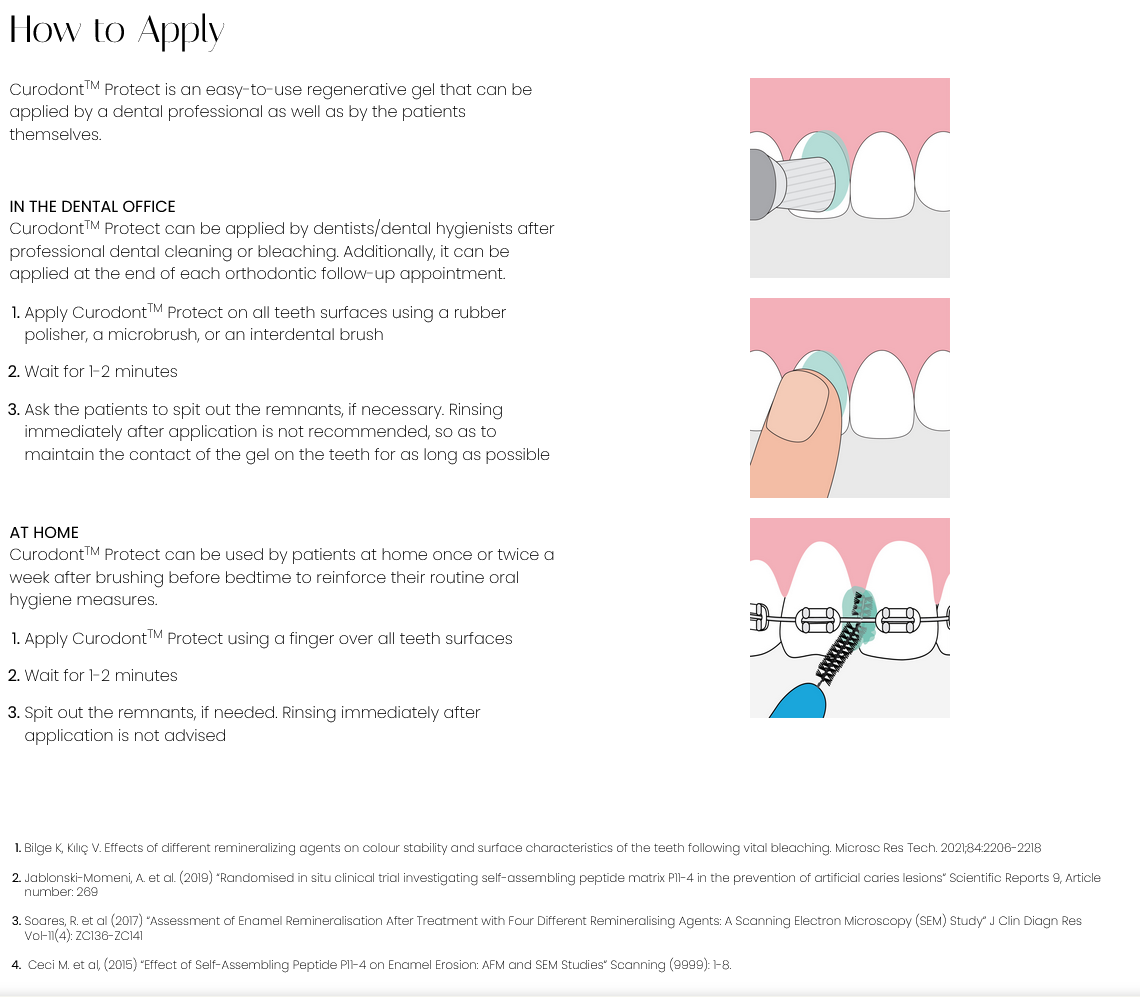 How to Apply

Curodont$^{TM}$ Protect is an easy-to-use regenerative gel that can be applied by a dental professional as well as by the patients themselves.

IN THE DENTAL OFFICE
Curodont$^{TM}$ Protect can be applied by dentists/dental hygienists after professional dental cleaning or bleaching. Additionally, it can be applied at the end of each orthodontic follow-up appointment.

1. Apply Curodont$^{TM}$ Protect on all teeth surfaces using a rubber polisher, a microbrush, or an interdental brush

2. Wait for 1-2 minutes

3. Ask the patients to spit out the remnants, if necessary. Rinsing immediately after application is not recommended, so as to maintain the contact of the gel on the teeth for as long as possible

AT HOME
Curodont$^{TM}$ Protect can be used by patients at home once or twice a week after brushing before bedtime to reinforce their routine oral hygiene measures.

1. Apply Curodont$^{TM}$ Protect using a finger over all teeth surfaces

2. Wait for 1-2 minutes

3. Spit out the remnants, if needed. Rinsing immediately after application is not advised

1. Bilge K, Kılıç V. Effects of different remineralizing agents on colour stability and surface characteristics of the teeth following vital bleaching. Microsc Res Tech. 2021;84:2206-2218

2. Jablonski-Momeni, A. et al. (2019) "Randomised in situ clinical trial investigating self-assembling peptide matrix P11-4 in the prevention of artificial caries lesions" Scientific Reports 9, Article number: 269

3. Soares, R. et al (2017) "Assessment of Enamel Remineralisation After Treatment with Four Different Remineralising Agents: A Scanning Electron Microscopy (SEM) Study" J Clin Diagn Res Vol-11(4): ZC136-ZC141

4. Ceci M. et al, (2015) "Effect of Self-Assembling Peptide P11-4 on Enamel Erosion: AFM and SEM Studies" Scanning (9999): 1-8.